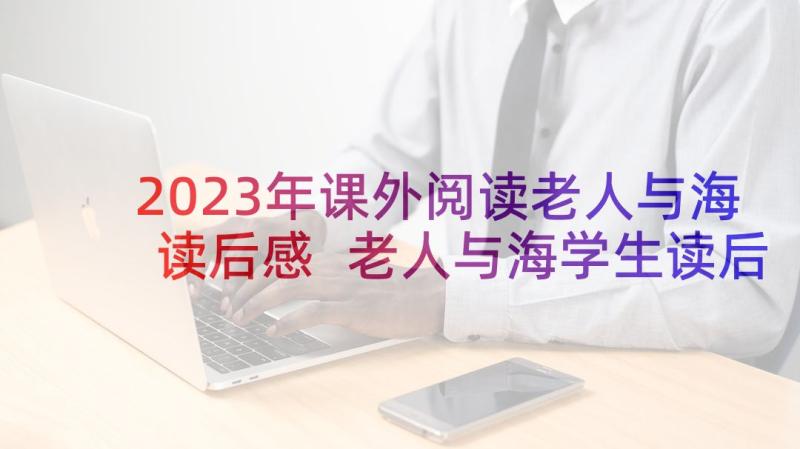 2023年课外阅读老人与海读后感 老人与海学生读后